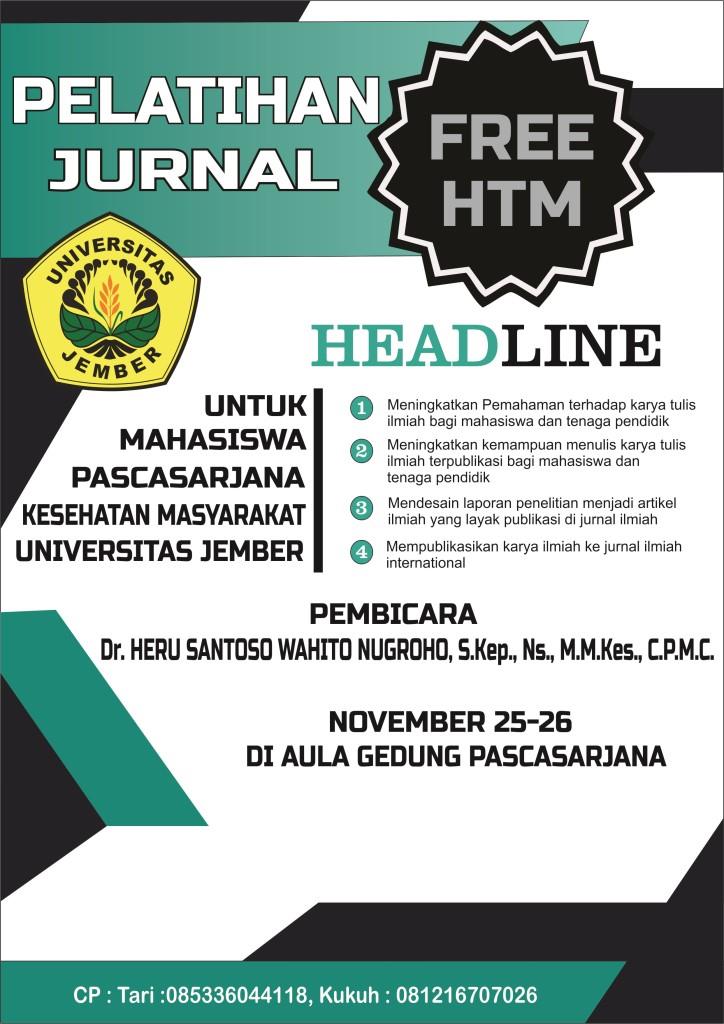 PELATIHAN JURNAL

FREE HTM

UNIVERSITAS JEMBER

HEADLINE

UNTUK MAHASISWA PASCASARJANA KESEHATAN MASYARAKAT UNIVERSITAS JEMBER

1 Meningkatkan Pemahaman terhadap karya tulis ilmiah bagi mahasiswa dan tenaga pendidik

2 Meningkatkan kemampuan menulis karya tulis ilmiah terpublikasi bagi mahasiswa dan tenaga pendidik

3 Mendesain laporan penelitian menjadi artikel ilmiah yang layak publikasi di jurnal ilmiah

4 Mempublikasikan karya ilmiah ke jurnal ilmiah international

PEMBICARA
Dr. HERU SANTOSO WAHITO NUGROHO, S.Kep., Ns., M.M.Kes., C.P.M.C.

NOVEMBER 25-26
DI AULA GEDUNG PASCASARJANA

CP : Tari :085336044118, Kukuh : 081216707026